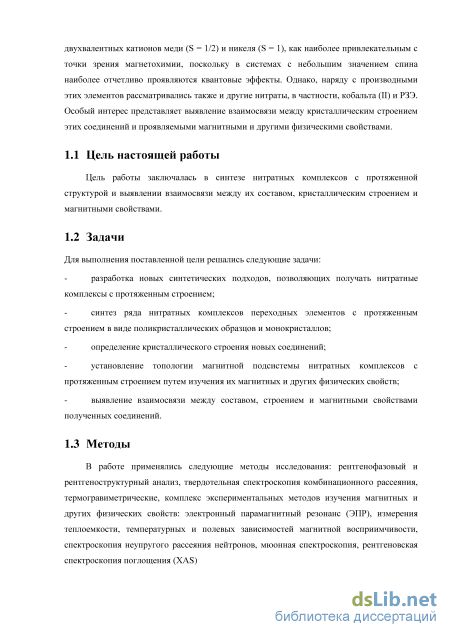 двухвалентных катионов меди (S = 1/2) и никеля (S = 1), как наиболее привлекательным с точки зрения магнетохимии, поскольку в системах с небольшим значением спина наиболее отчетливо проявляются квантовые эффекты. Однако, наряду с производными этих элементов рассматривались также и другие нитраты, в частности, кобальта (II) и РЗЭ. Особый интерес представляет выявление взаимосвязи между кристаллическим строением этих соединений и проявляемыми магнитными и другими физическими свойствами.

1.1 Цель настоящей работы

Цель работы заключалась в синтезе нитратных комплексов с протяженной структурой и выявлении взаимосвязи между их составом, кристаллическим строением и магнитными свойствами.

1.2 Задачи

Для выполнения поставленной цели решались следующие задачи:

- разработка новых синтетических подходов, позволяющих получать нитратные комплексы с протяженным строением;

- синтез ряда нитратных комплексов переходных элементов с протяженным строением в виде поликристаллических образцов и монокристаллов;

- определение кристаллического строения новых соединений;

- установление топологии магнитной подсистемы нитратных комплексов с протяженным строением путем изучения их магнитных и других физических свойств;

- выявление взаимосвязи между составом, строением и магнитными свойствами полученных соединений.

1.3 Методы

В работе применялись следующие методы исследования: рентгенофазовый и рентгеноструктурный анализ, твердотельная спектроскопия комбинационного рассеяния, термогравиметрические, комплекс экспериментальных методов изучения магнитных и других физических свойств: электронный парамагнитный резонанс (ЭПР), измерения теплоемкости, температурных и полевых зависимостей магнитной восприимчивости, спектроскопия неупругого рассеяния нейтронов, мюонная спектроскопия, рентгеновская спектроскопия поглощения (XAS)

dsLib.net
библиотека диссертаций